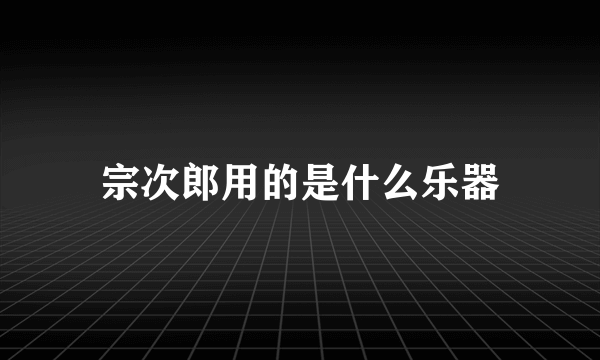 宗次郎用的是什么乐器